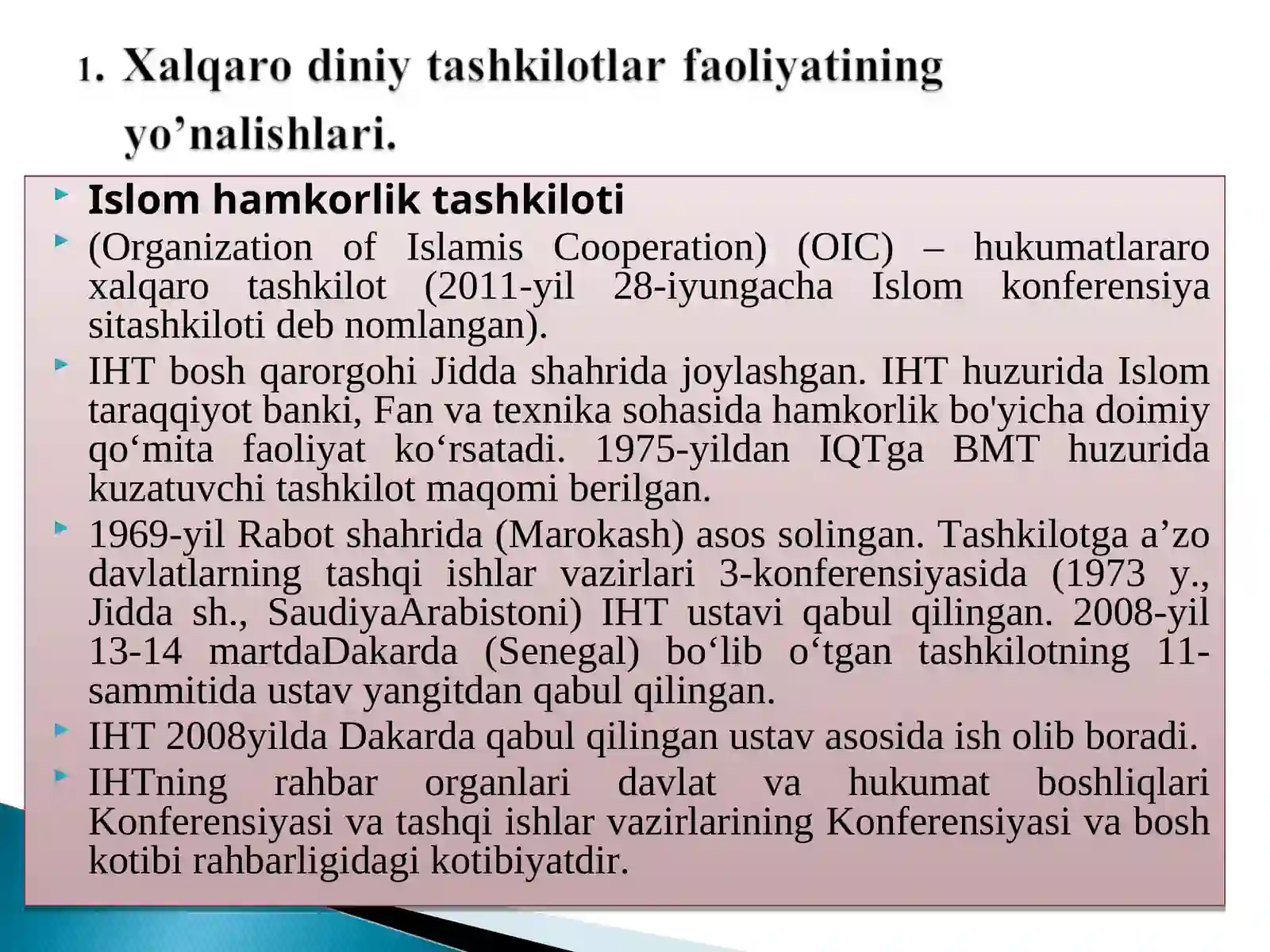 1. Xalqaro diniy tashkilotlar faoliyatining yo’nalishlari.

Islom hamkorlik tashkiloti

(Organization of Islamis Cooperation) (OIC) – hukumatlararo xalqaro tashkilot (2011-yil 28-iyungacha Islom konferensiya sitashkiloti deb nomlangan).

IHT bosh qarorgohi Jidda shahrida joylashgan. IHT huzurida Islom taraqqiyot banki, Fan va texnika sohasida hamkorlik bo'yicha doimiy qo‘mita faoliyat ko‘rsatadi. 1975-yildan IQTga BMT huzurida kuzatuvchi tashkilot maqomi berilgan.

1969-yil Rabot shahrida (Marokash) asos solingan. Tashkilotga a’zo davlatlarning tashqi ishlar vazirlari 3-konferensiyasida (1973 y., Jidda sh., SaudiyaArabistoni) IHT ustavi qabul qilingan. 2008-yil 13-14 martdaDakarda (Senegal) bo‘lib o‘tgan tashkilotning 11-sammitida ustav yangitdan qabul qilingan.

IHT 2008yilda Dakarda qabul qilingan ustav asosida ish olib boradi.

IHTning rahbar organlari davlat va hukumat boshliqlari Konferensiyasi va tashqi ishlar vazirlarining Konferensiyasi va bosh kotibi rahbarligidagi kotibiyatdir.